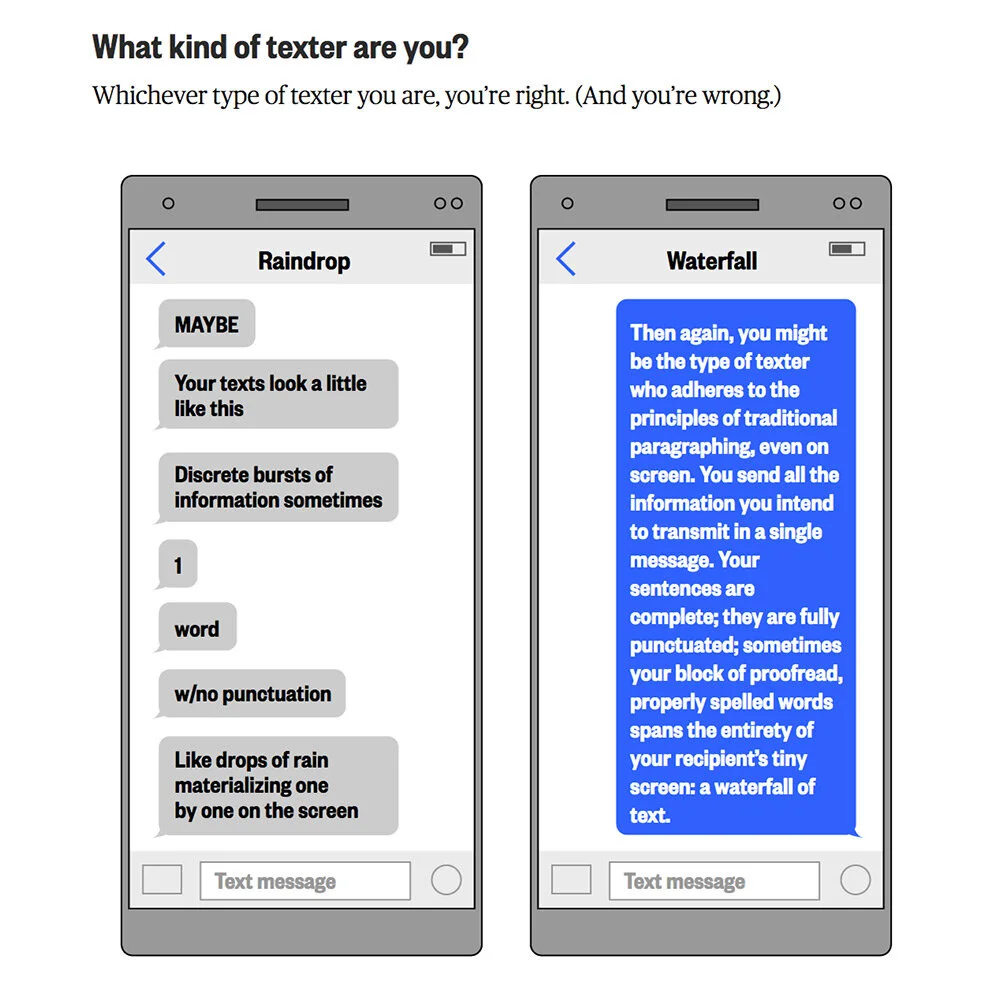 What kind of texter are you?

Whichever type of texter you are, you're right. (And you're wrong.)

Raindrop

MAYBE

Your texts look a little like this

Discrete bursts of information sometimes

1

word

w/no punctuation

Like drops of rain materializing one by one on the screen

Text message

Waterfall

Then again, you might be the type of texter who adheres to the principles of traditional paragraphing, even on screen. You send all the information you intend to transmit in a single message. Your sentences are complete; they are fully punctuated; sometimes your block of proofread, properly spelled words spans the entirety of your recipient's tiny screen: a waterfall of text.

Text message